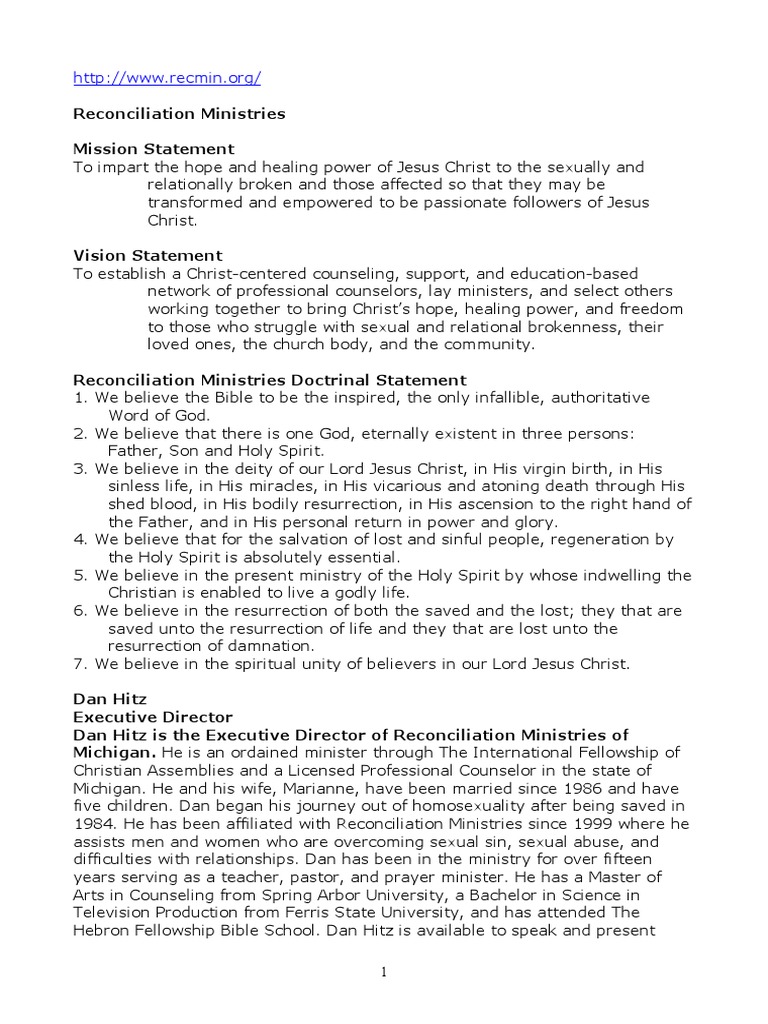 http://www.recmin.org/

Reconciliation Ministries

Mission Statement
To impart the hope and healing power of Jesus Christ to the sexually and relationally broken and those affected so that they may be transformed and empowered to be passionate followers of Jesus Christ.

Vision Statement
To establish a Christ-centered counseling, support, and education-based network of professional counselors, lay ministers, and select others working together to bring Christ's hope, healing power, and freedom to those who struggle with sexual and relational brokenness, their loved ones, the church body, and the community.

Reconciliation Ministries Doctrinal Statement
1. We believe the Bible to be the inspired, the only infallible, authoritative Word of God.
2. We believe that there is one God, eternally existent in three persons: Father, Son and Holy Spirit.
3. We believe in the deity of our Lord Jesus Christ, in His virgin birth, in His sinless life, in His miracles, in His vicarious and atoning death through His shed blood, in His bodily resurrection, in His ascension to the right hand of the Father, and in His personal return in power and glory.
4. We believe that for the salvation of lost and sinful people, regeneration by the Holy Spirit is absolutely essential.
5. We believe in the present ministry of the Holy Spirit by whose indwelling the Christian is enabled to live a godly life.
6. We believe in the resurrection of both the saved and the lost; they that are saved unto the resurrection of life and they that are lost unto the resurrection of damnation.
7. We believe in the spiritual unity of believers in our Lord Jesus Christ.

Dan Hitz
Executive Director
Dan Hitz is the Executive Director of Reconciliation Ministries of Michigan. He is an ordained minister through The International Fellowship of Christian Assemblies and a Licensed Professional Counselor in the state of Michigan. He and his wife, Marianne, have been married since 1986 and have five children. Dan began his journey out of homosexuality after being saved in 1984. He has been affiliated with Reconciliation Ministries since 1999 where he assists men and women who are overcoming sexual sin, sexual abuse, and difficulties with relationships. Dan has been in the ministry for over fifteen years serving as a teacher, pastor, and prayer minister. He has a Master of Arts in Counseling from Spring Arbor University, a Bachelor in Science in Television Production from Ferris State University, and has attended The Hebron Fellowship Bible School. Dan Hitz is available to speak and present

1